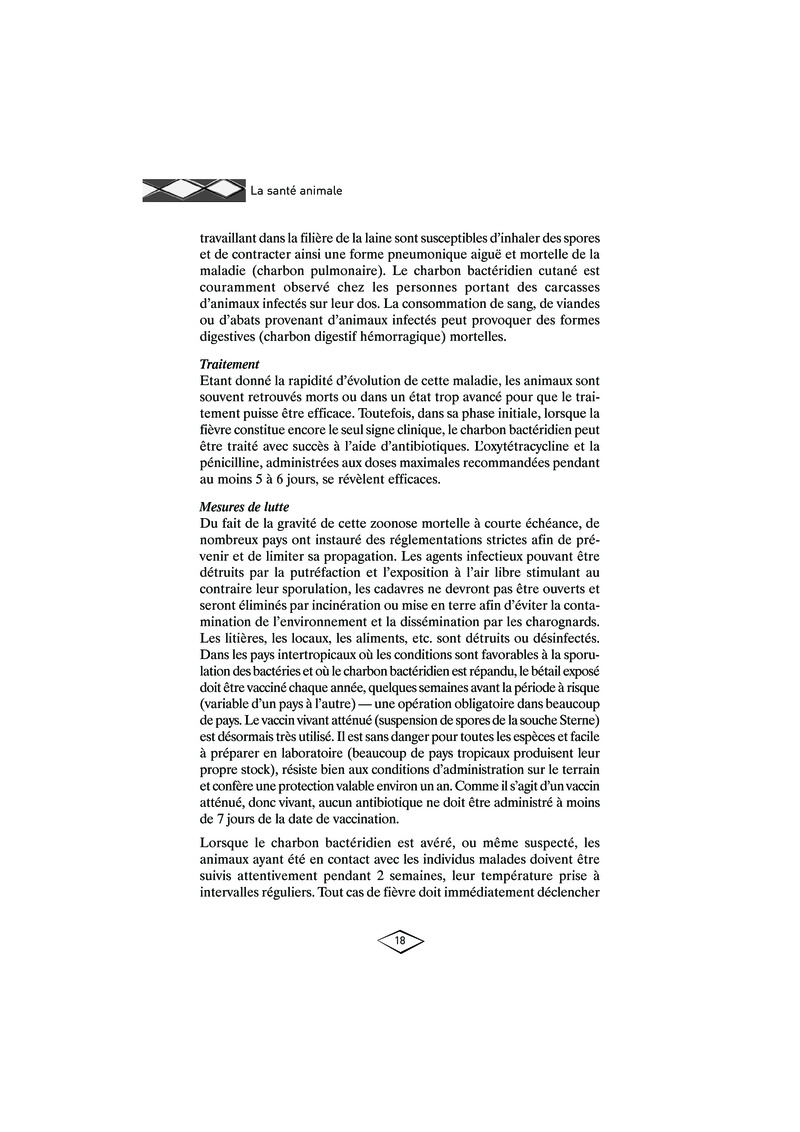 La santé animale

travaillant dans la filière de la laine sont susceptibles d'inhaler des spores et de contracter ainsi une forme pneumonique aiguë et mortelle de la maladie (charbon pulmonaire). Le charbon bactéridien cutané est couramment observé chez les personnes portant des carcasses d'animaux infectés sur leur dos. La consommation de sang, de viandes ou d'abats provenant d'animaux infectés peut provoquer des formes digestives (charbon digestif hémorragique) mortelles.

Traitement
Etant donné la rapidité d'évolution de cette maladie, les animaux sont souvent retrouvés morts ou dans un état trop avancé pour que le traitement puisse être efficace. Toutefois, dans sa phase initiale, lorsque la fièvre constitue encore le seul signe clinique, le charbon bactéridien peut être traité avec succès à l'aide d'antibiotiques. L'oxytétracycline et la pénicilline, administrées aux doses maximales recommandées pendant au moins 5 à 6 jours, se révèlent efficaces.

Mesures de lutte
Du fait de la gravité de cette zoonose mortelle à courte échéance, de nombreux pays ont instauré des réglementations strictes afin de prévenir et de limiter sa propagation. Les agents infectieux pouvant être détruits par la putréfaction et l'exposition à l'air libre stimulant au contraire leur sporulation, les cadavres ne devront pas être ouverts et seront éliminés par incinération ou mise en terre afin d'éviter la contamination de l'environnement et la dissémination par les charognards. Les litières, les locaux, les aliments, etc. sont détruits ou désinfectés. Dans les pays intertropicaux où les conditions sont favorables à la sporulation des bactéries et où le charbon bactéridien est répandu, le bétail exposé doit être vacciné chaque année, quelques semaines avant la période à risque (variable d'un pays à l'autre) — une opération obligatoire dans beaucoup de pays. Le vaccin vivant atténué (suspension de spores de la souche Sterne) est désormais très utilisé. Il est sans danger pour toutes les espèces et facile à préparer en laboratoire (beaucoup de pays tropicaux produisent leur propre stock), résiste bien aux conditions d'administration sur le terrain et confère une protection valable environ un an. Comme il s'agit d'un vaccin atténué, donc vivant, aucun antibiotique ne doit être administré à moins de 7 jours de la date de vaccination.

Lorsque le charbon bactéridien est avéré, ou même suspecté, les animaux ayant été en contact avec les individus malades doivent être suivis attentivement pendant 2 semaines, leur température prise à intervalles réguliers. Tout cas de fièvre doit immédiatement déclencher

18